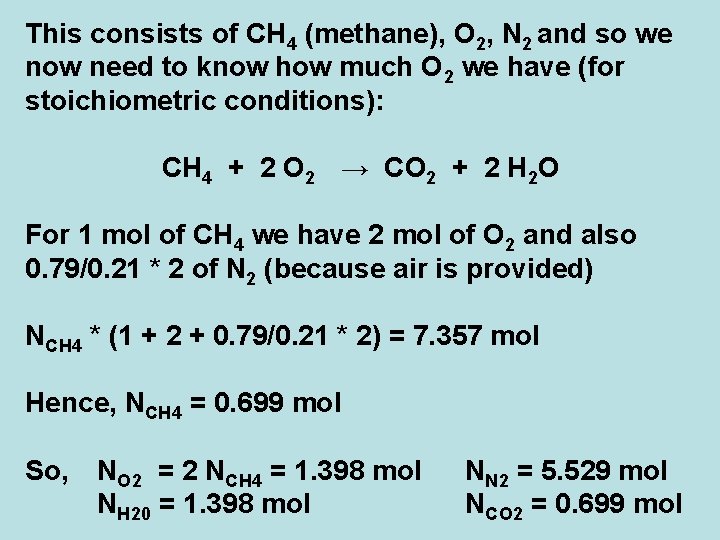 This consists of $CH_4$ (methane), $O_2$, $N_2$ and so we now need to know how much $O_2$ we have (for stoichiometric conditions):

$CH_4 + 2 O_2 \rightarrow CO_2 + 2 H_2O$

For 1 mol of $CH_4$ we have 2 mol of $O_2$ and also 0.79/0.21 * 2 of $N_2$ (because air is provided)

$N_{CH4}$ * (1 + 2 + 0.79/0.21 * 2) = 7.357 mol

Hence, $N_{CH4}$ = 0.699 mol

So, $N_{O2}$ = 2 $N_{CH4}$ = 1.398 mol $N_{N2}$ = 5.529 mol
$N_{H20}$ = 1.398 mol $N_{CO2}$ = 0.699 mol